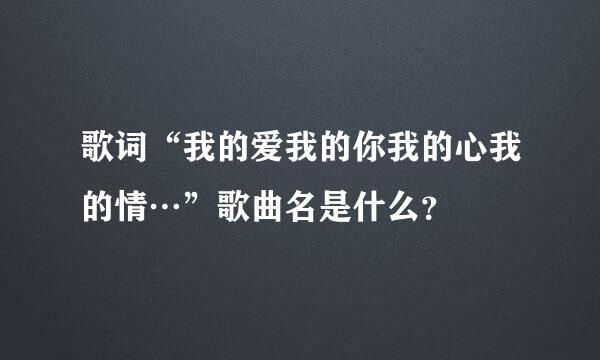 歌词“我的爱我的你我的心我的情…”歌曲名是什么？